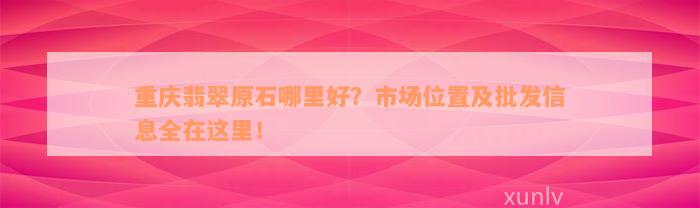 重庆翡翠原石哪里好？市场位置及批发信息全在这里！

xunlv